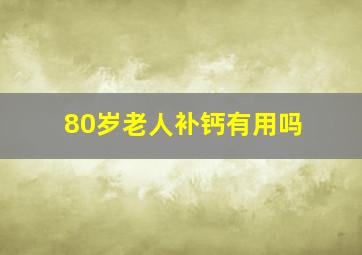 80岁老人补钙有用吗